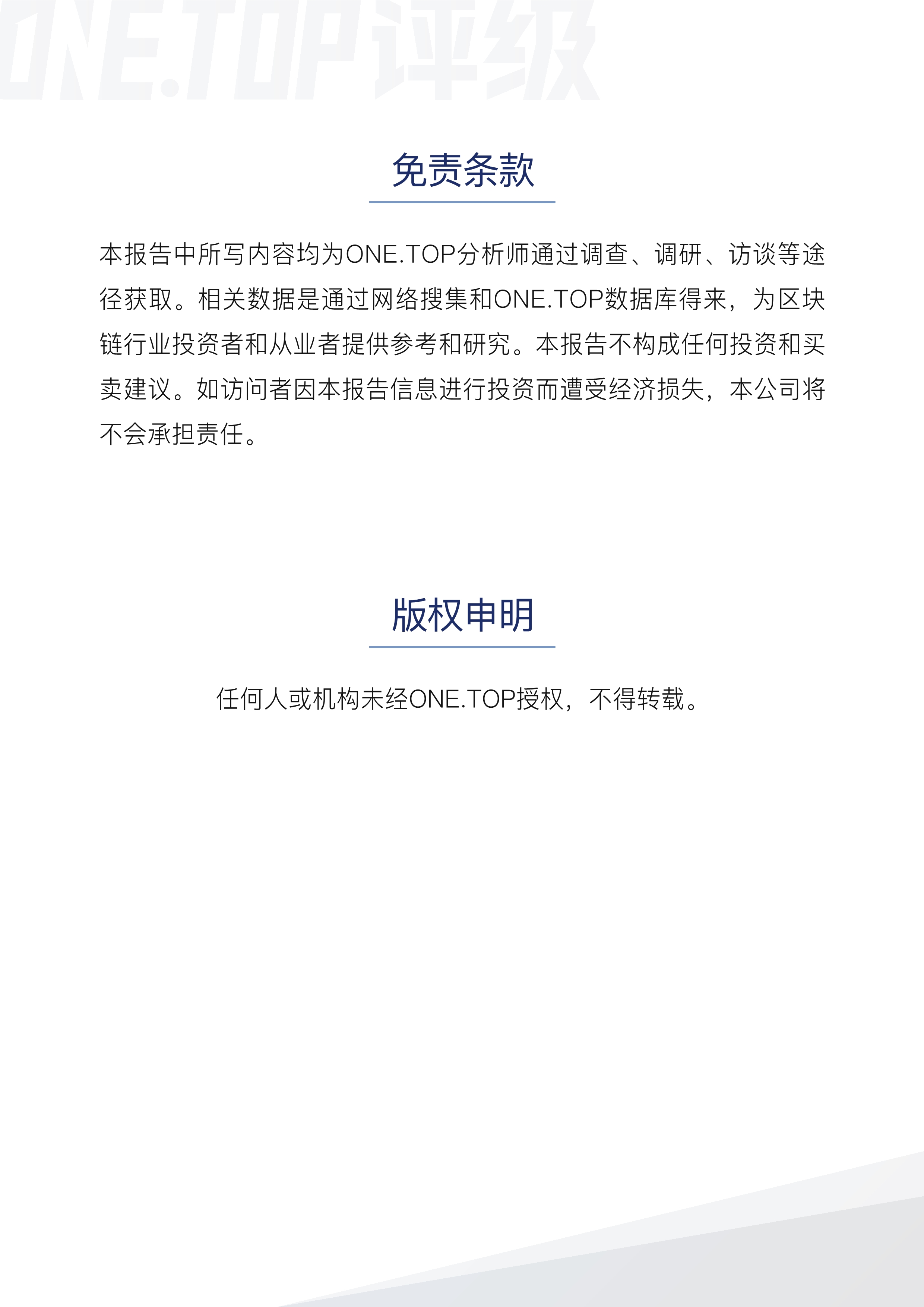 ONE.TOP评级

免责条款

本报告中所写内容均为ONE.TOP分析师通过调查、调研、访谈等途径获取。相关数据是通过网络搜集和ONE.TOP数据库得来，为区块链行业投资者和从业者提供参考和研究。本报告不构成任何投资和买卖建议。如访问者因本报告信息进行投资而遭受经济损失，本公司将不会承担责任。

版权申明

任何人或机构未经ONE.TOP授权，不得转载。